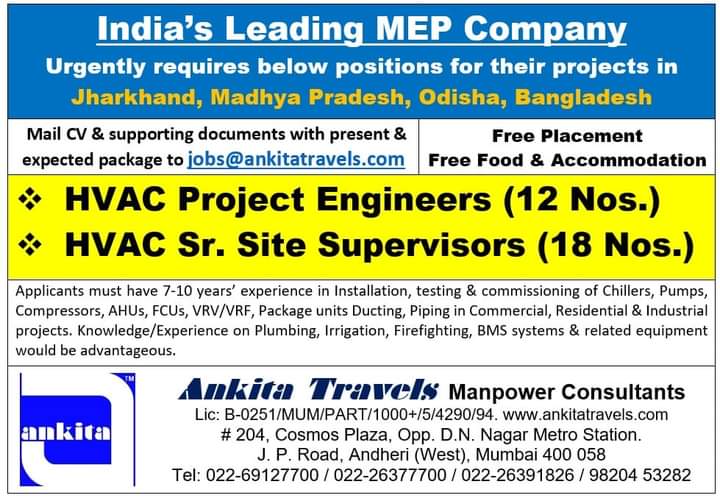 India's Leading MEP Company

Urgently requires below positions for their projects in

Jharkhand, Madhya Pradesh, Odisha, Bangladesh

Mail CV & supporting documents with present & expected package to jobs@ankitatravels.com

Free Placement
Free Food & Accommodation

❖ HVAC Project Engineers (12 Nos.)
❖ HVAC Sr. Site Supervisors (18 Nos.)

Applicants must have 7-10 years' experience in Installation, testing & commissioning of Chillers, Pumps, Compressors, AHUs, FCUs, VRV/VRF, Package units Ducting, Piping in Commercial, Residential & Industrial projects. Knowledge/Experience on Plumbing, Irrigation, Firefighting, BMS systems & related equipment would be advantageous.

ankita
TM

Ankita Travels Manpower Consultants
Lic: B-0251/MUM/PART/1000+/5/4290/94. www.ankitatravels.com
# 204, Cosmos Plaza, Opp. D.N. Nagar Metro Station.
J. P. Road, Andheri (West), Mumbai 400 058
Tel: 022-69127700 / 022-26377700 / 022-26391826 / 98204 53282